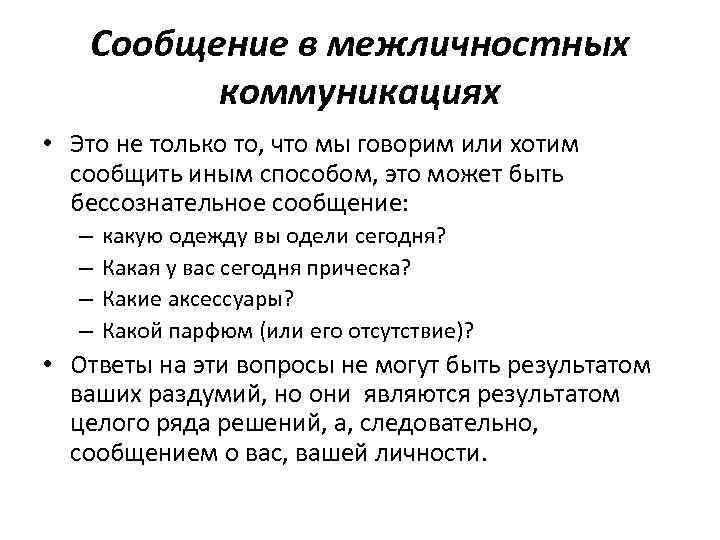 Сообщение в межличностных коммуникациях

• Это не только то, что мы говорим или хотим сообщить иным способом, это может быть бессознательное сообщение:
– какую одежду вы одели сегодня?
– Какая у вас сегодня прическа?
– Какие аксессуары?
– Какой парфюм (или его отсутствие)?
• Ответы на эти вопросы не могут быть результатом ваших раздумий, но они являются результатом целого ряда решений, а, следовательно, сообщением о вас, вашей личности.